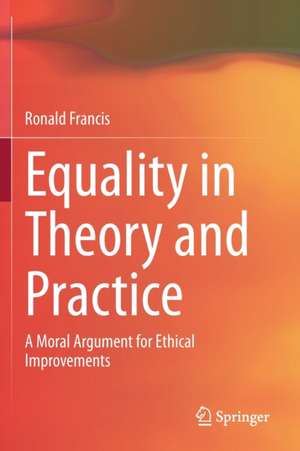 Ronald Francis

Equality in Theory and Practice

A Moral Argument for Ethical Improvements

Springer